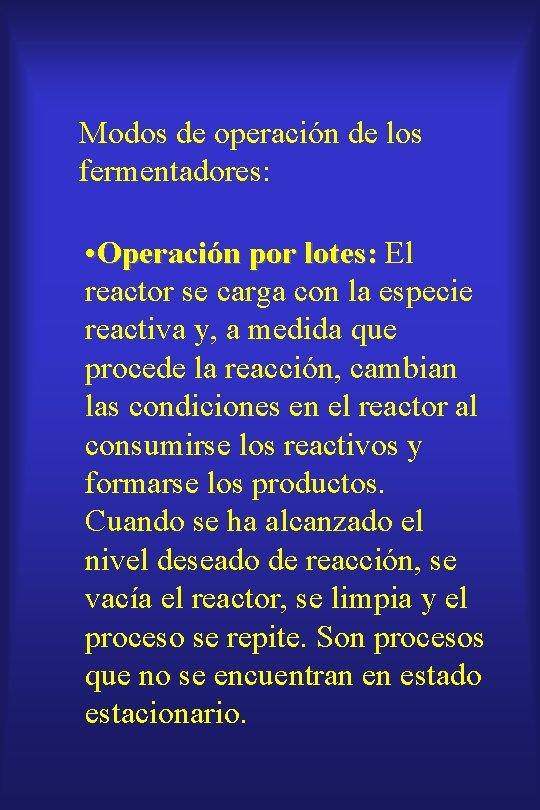 Modos de operación de los fermentadores:

•Operación por lotes: El reactor se carga con la especie reactiva y, a medida que procede la reacción, cambian las condiciones en el reactor al consumirse los reactivos y formarse los productos. Cuando se ha alcanzado el nivel deseado de reacción, se vacía el reactor, se limpia y el proceso se repite. Son procesos que no se encuentran en estado estacionario.